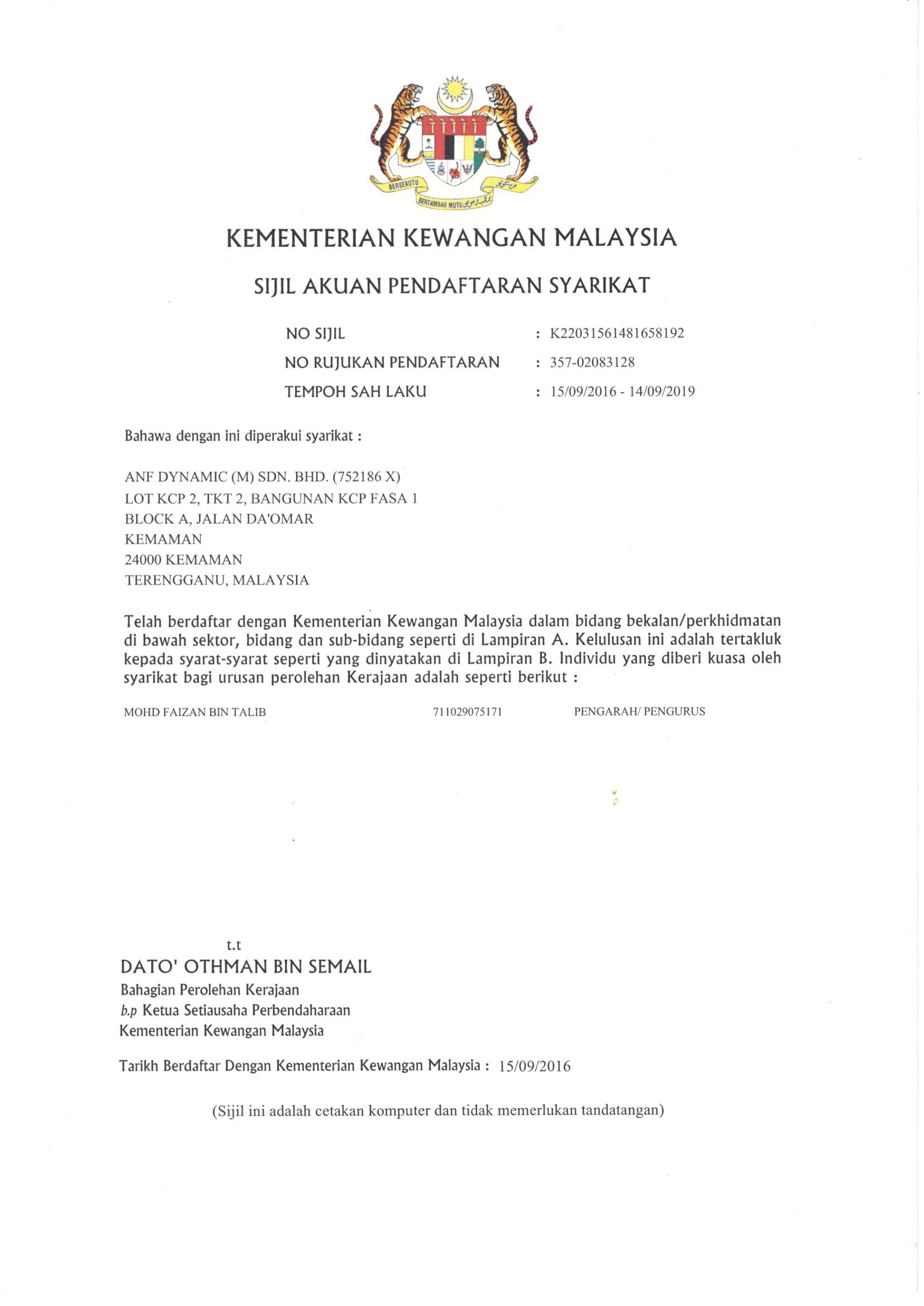 BERSEKUTU BERTAMBAH MUTU

KEMENTERIAN KEWANGAN MALAYSIA

SIJIL AKUAN PENDAFTARAN SYARIKAT

NO SIJIL : K22031561481658192
NO RUJUKAN PENDAFTARAN : 357-02083128
TEMPOH SAH LAKU : 15/09/2016 - 14/09/2019

Bahawa dengan ini diperakui syarikat :

ANF DYNAMIC (M) SDN. BHD. (752186 X)
LOT KCP 2, TKT 2, BANGUNAN KCP FASA 1
BLOCK A, JALAN DA'OMAR
KEMAMAN
24000 KEMAMAN
TERENGGANU, MALAYSIA

Telah berdaftar dengan Kementerian Kewangan Malaysia dalam bidang bekalan/perkhidmatan di bawah sektor, bidang dan sub-bidang seperti di Lampiran A. Kelulusan ini adalah tertakluk kepada syarat-syarat seperti yang dinyatakan di Lampiran B. Individu yang diberi kuasa oleh syarikat bagi urusan perolehan Kerajaan adalah seperti berikut :

MOHD FAIZAN BIN TALIB 711029075171 PENGARAH/ PENGURUS

t.t
DATO' OTHMAN BIN SEMAIL
Bahagian Perolehan Kerajaan
b.p Ketua Setiausaha Perbendaharaan
Kementerian Kewangan Malaysia

Tarikh Berdaftar Dengan Kementerian Kewangan Malaysia : 15/09/2016

(Sijil ini adalah cetakan komputer dan tidak memerlukan tandatangan)